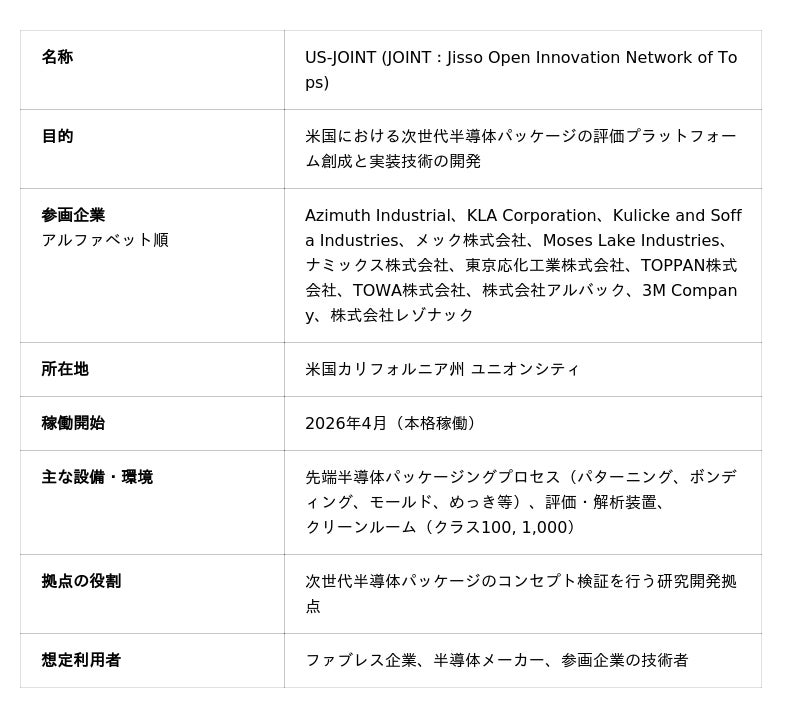 | 名称 | US-JOINT (JOINT : Jisso Open Innovation Network of Tops) |
|---|---|
| 目的 | 米国における次世代半導体パッケージの評価プラットフォーム創成と実装技術の開発 |
| 参画企業 アルファベット順 | Azimuth Industrial、KLA Corporation、Kulicke and Soffa Industries、メック株式会社、Moses Lake Industries、ナミックス株式会社、東京応化工業株式会社、TOPPAN株式会社、TOWA株式会社、株式会社アルバック、3M Company、株式会社レゾナック |
| 所在地 | 米国カリフォルニア州 ユニオンシティ |
| 稼働開始 | 2026年4月（本格稼働） |
| 主な設備・環境 | 先端半導体パッケージングプロセス（パターニング、ボンディング、モールド、めっき等）、評価・解析装置、クリーンルーム（クラス100, 1,000） |
| 拠点の役割 | 次世代半導体パッケージのコンセプト検証を行う研究開発拠点 |
| 想定利用者 | ファブレス企業、半導体メーカー、参画企業の技術者 |